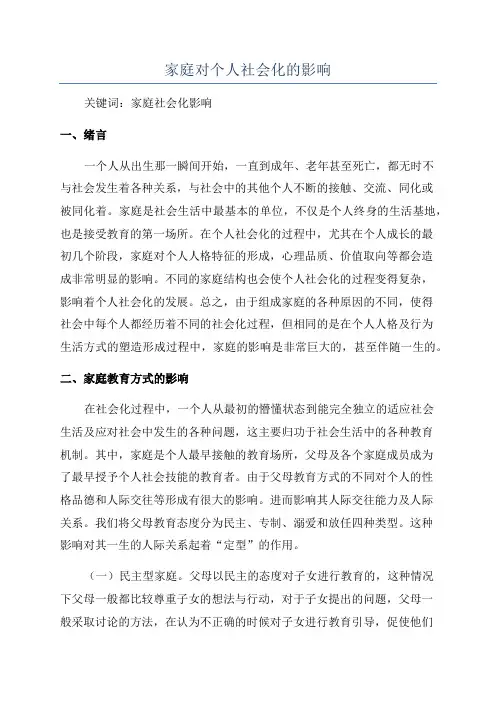 家庭对个人社会化的影响

关键词：家庭社会化影响

一、绪言

一个人从出生那一瞬间开始，一直到成年、老年甚至死亡，都无时不与社会发生着各种关系，与社会中的其他个人不断的接触、交流、同化或被同化着。家庭是社会生活中最基本的单位，不仅是个人终身的生活基地，也是接受教育的第一场所。在个人社会化的过程中，尤其在个人成长的最初几个阶段，家庭对个人人格特征的形成，心理品质、价值取向等都会造成非常明显的影响。不同的家庭结构也会使个人社会化的过程变得复杂，影响着个人社会化的发展。总之，由于组成家庭的各种原因的不同，使得社会中每个人都经历着不同的社会化过程，但相同的是在个人人格及行为生活方式的塑造形成过程中，家庭的影响是非常巨大的，甚至伴随一生的。

二、家庭教育方式的影响

在社会化过程中，一个人从最初的懵懂状态到能完全独立的适应社会生活及应对社会中发生的各种问题，这主要归功于社会生活中的各种教育机制。其中，家庭是个人最早接触的教育场所，父母及各个家庭成员成为了最早授予个人社会技能的教育者。由于父母教育方式的不同对个人的性格品德和人际交往等形成有很大的影响。进而影响其人际交往能力及人际关系。我们将父母教育态度分为民主、专制、溺爱和放任四种类型。这种影响对其一生的人际关系起着“定型”的作用。

（一）民主型家庭。父母以民主的态度对子女进行教育的，这种情况下父母一般都比较尊重子女的想法与行动，对于子女提出的问题，父母一般采取讨论的方法，在认为不正确的时候对子女进行教育引导，促使他们